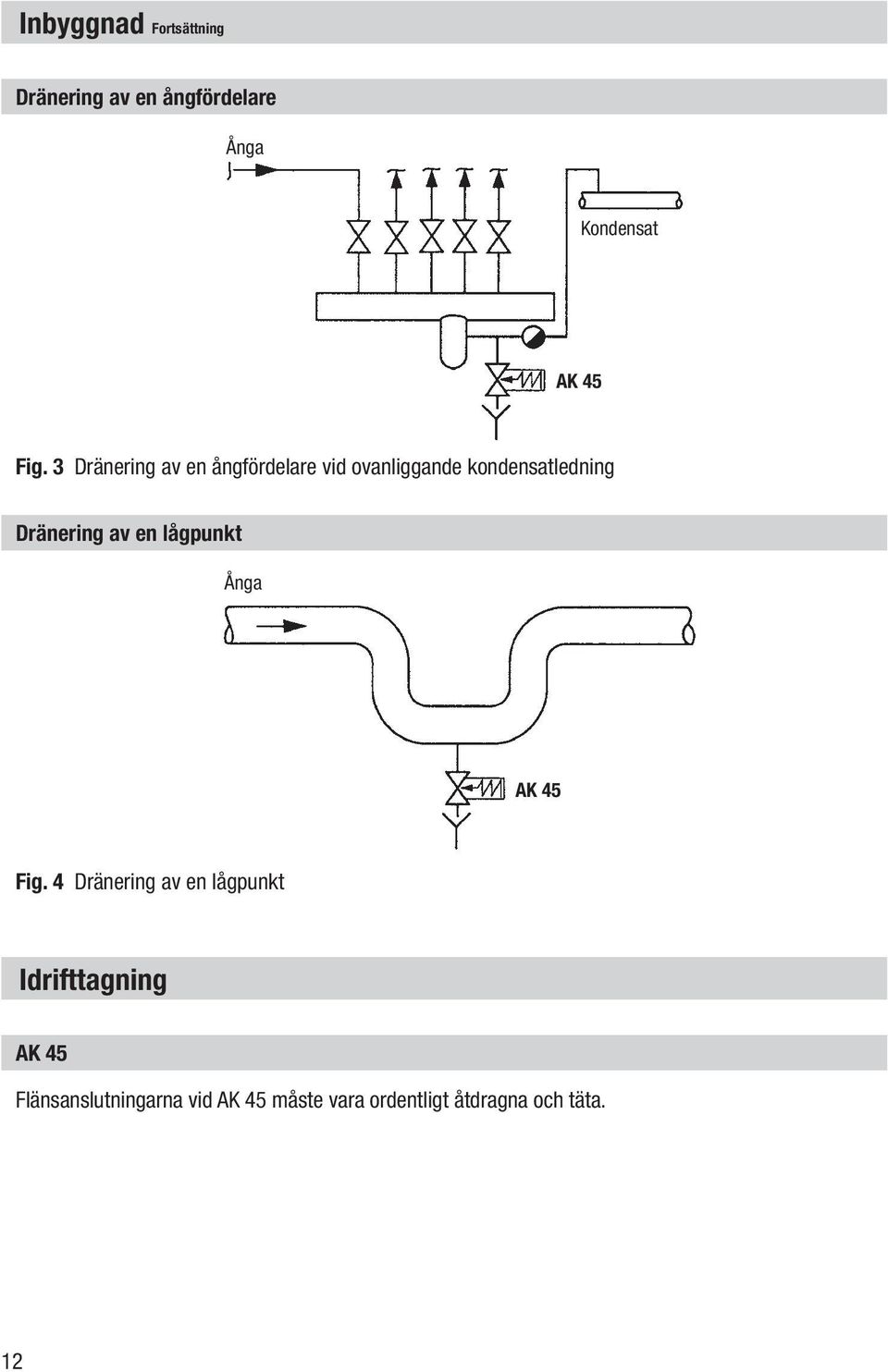 Inbyggnad Fortsättning

Dränering av en ångfördelare

Ånga

Kondensat

AK 45

Fig. 3 Dränering av en ångfördelare vid ovanliggande kondensatledning

Dränering av en lågpunkt

Ånga

AK 45

Fig. 4 Dränering av en lågpunkt

Idrifttagning

AK 45

Flänsanslutningarna vid AK 45 måste vara ordentligt åtdragna och täta.

12